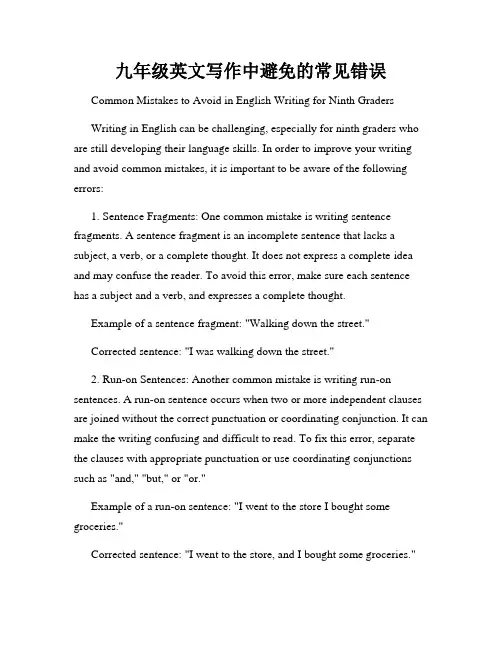 九年级英文写作中避免的常见错误

Common Mistakes to Avoid in English Writing for Ninth Graders

Writing in English can be challenging, especially for ninth graders who are still developing their language skills. In order to improve your writing and avoid common mistakes, it is important to be aware of the following errors:

1. Sentence Fragments: One common mistake is writing sentence fragments. A sentence fragment is an incomplete sentence that lacks a subject, a verb, or a complete thought. It does not express a complete idea and may confuse the reader. To avoid this error, make sure each sentence has a subject and a verb, and expresses a complete thought.

Example of a sentence fragment: "Walking down the street."

Corrected sentence: "I was walking down the street."

2. Run-on Sentences: Another common mistake is writing run-on sentences. A run-on sentence occurs when two or more independent clauses are joined without the correct punctuation or coordinating conjunction. It can make the writing confusing and difficult to read. To fix this error, separate the clauses with appropriate punctuation or use coordinating conjunctions such as "and," "but," or "or."

Example of a run-on sentence: "I went to the store I bought some groceries."

Corrected sentence: "I went to the store, and I bought some groceries."